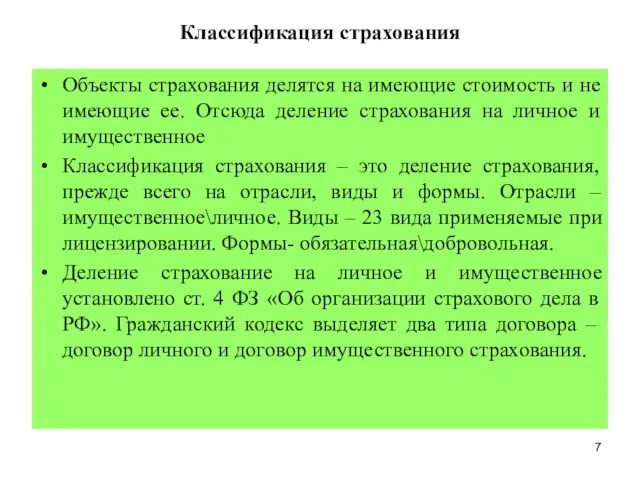 Классификация страхования

• Объекты страхования делятся на имеющие стоимость и не имеющие ее. Отсюда деление страхования на личное и имущественное

• Классификация страхования – это деление страхования, прежде всего на отрасли, виды и формы. Отрасли – имущественное\личное. Виды – 23 вида применяемые при лицензировании. Формы- обязательная\добровольная.

• Деление страхование на личное и имущественное установлено ст. 4 ФЗ «Об организации страхового дела в РФ». Гражданский кодекс выделяет два типа договора – договор личного и договор имущественного страхования.

7